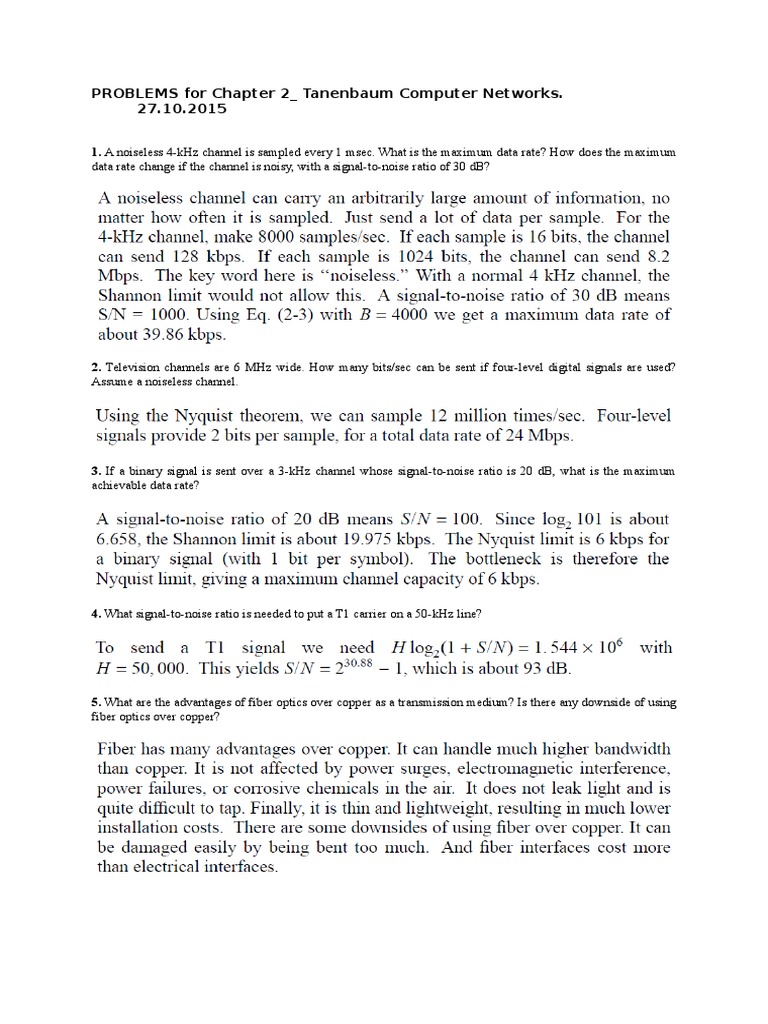 PROBLEMS for Chapter 2_ Tanenbaum Computer Networks.
27.10.2015

1. A noiseless 4-kHz channel is sampled every 1 msec. What is the maximum data rate? How does the maximum data rate change if the channel is noisy, with a signal-to-noise ratio of 30 dB?

A noiseless channel can carry an arbitrarily large amount of information, no matter how often it is sampled. Just send a lot of data per sample. For the 4-kHz channel, make 8000 samples/sec. If each sample is 16 bits, the channel can send 128 kbps. If each sample is 1024 bits, the channel can send 8.2 Mbps. The key word here is "noiseless." With a normal 4 kHz channel, the Shannon limit would not allow this. A signal-to-noise ratio of 30 dB means S/N = 1000. Using Eq. (2-3) with $B = 4000$ we get a maximum data rate of about 39.86 kbps.

2. Television channels are 6 MHz wide. How many bits/sec can be sent if four-level digital signals are used? Assume a noiseless channel.

Using the Nyquist theorem, we can sample 12 million times/sec. Four-level signals provide 2 bits per sample, for a total data rate of 24 Mbps.

3. If a binary signal is sent over a 3-kHz channel whose signal-to-noise ratio is 20 dB, what is the maximum achievable data rate?

A signal-to-noise ratio of 20 dB means $S/N = 100$. Since $\log_2 101$ is about 6.658, the Shannon limit is about 19.975 kbps. The Nyquist limit is 6 kbps for a binary signal (with 1 bit per symbol). The bottleneck is therefore the Nyquist limit, giving a maximum channel capacity of 6 kbps.

4. What signal-to-noise ratio is needed to put a T1 carrier on a 50-kHz line?

To send a T1 signal we need $H \log_2(1 + S/N) = 1.544 \times 10^6$ with $H = 50,000$. This yields $S/N = 2^{30.88} - 1$, which is about 93 dB.

5. What are the advantages of fiber optics over copper as a transmission medium? Is there any downside of using fiber optics over copper?

Fiber has many advantages over copper. It can handle much higher bandwidth than copper. It is not affected by power surges, electromagnetic interference, power failures, or corrosive chemicals in the air. It does not leak light and is quite difficult to tap. Finally, it is thin and lightweight, resulting in much lower installation costs. There are some downsides of using fiber over copper. It can be damaged easily by being bent too much. And fiber interfaces cost more than electrical interfaces.